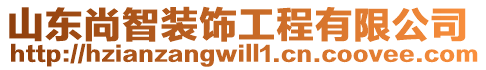 山东尚智装饰工程有限公司
http://hzianzangwill1.cn.coovee.com